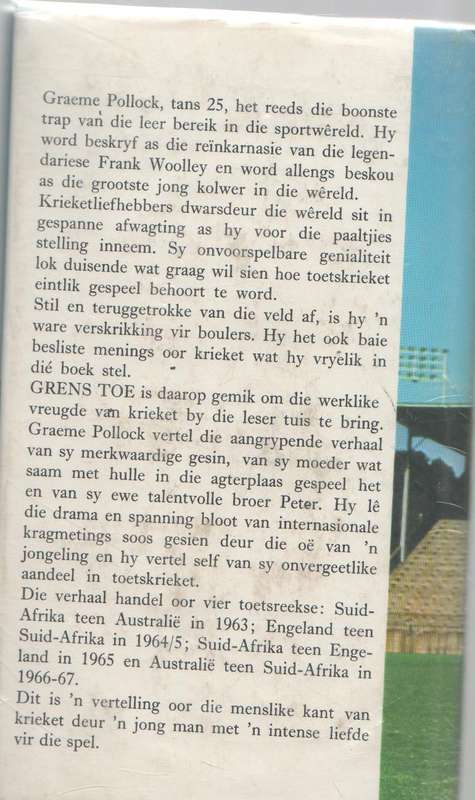 Graeme Pollock, tans 25, het reeds die boonste trap van die leer bereik in die sportwêreld. Hy word beskryf as die reïnkarnasie van die legendariese Frank Woolley en word allengs beskou as die grootste jong kolwer in die wêreld. Krieketliefhebbers dwarsdeur die wêreld sit in gespanne afwagting as hy voor die paaltjies stelling inneem. Sy onvoorspelbare genialiteit lok duisende wat graag wil sien hoe toetskrieket eintlik gespeel behoort te word.
Stil en teruggetrokke van die veld af, is hy 'n ware verskrikking vir boulers. Hy het ook baie besliste menings oor krieket wat hy vryelik in dié boek stel.
GRENS TOE is daarop gemik om die werklike vreugde van krieket by die leser tuis te bring. Graeme Pollock vertel die aangrypende verhaal van sy merkwaardige gesin, van sy moeder wat saam met hulle in die agterplaas gespeel het en van sy ewe talentvolle broer Peter. Hy lê die drama en spanning bloot van internasionale kragmetings soos gesien deur die oë van 'n jongeling en hy vertel self van sy onvergeetlike aandeel in toetskrieket.
Die verhaal handel oor vier toetsreekse: Suid-Afrika teen Australië in 1963; Engeland teen Suid-Afrika in 1964/5; Suid-Afrika teen Engeland in 1965 en Australië teen Suid-Afrika in 1966-67.
Dit is 'n vertelling oor die menslike kant van krieket deur 'n jong man met 'n intense liefde vir die spel.